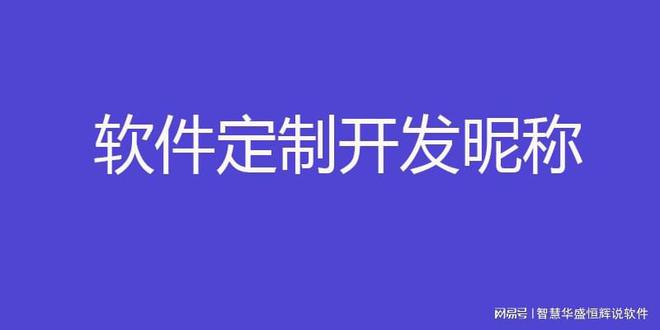 软件定制开发昵称

网易号 | 智慧华盛恒辉说软件